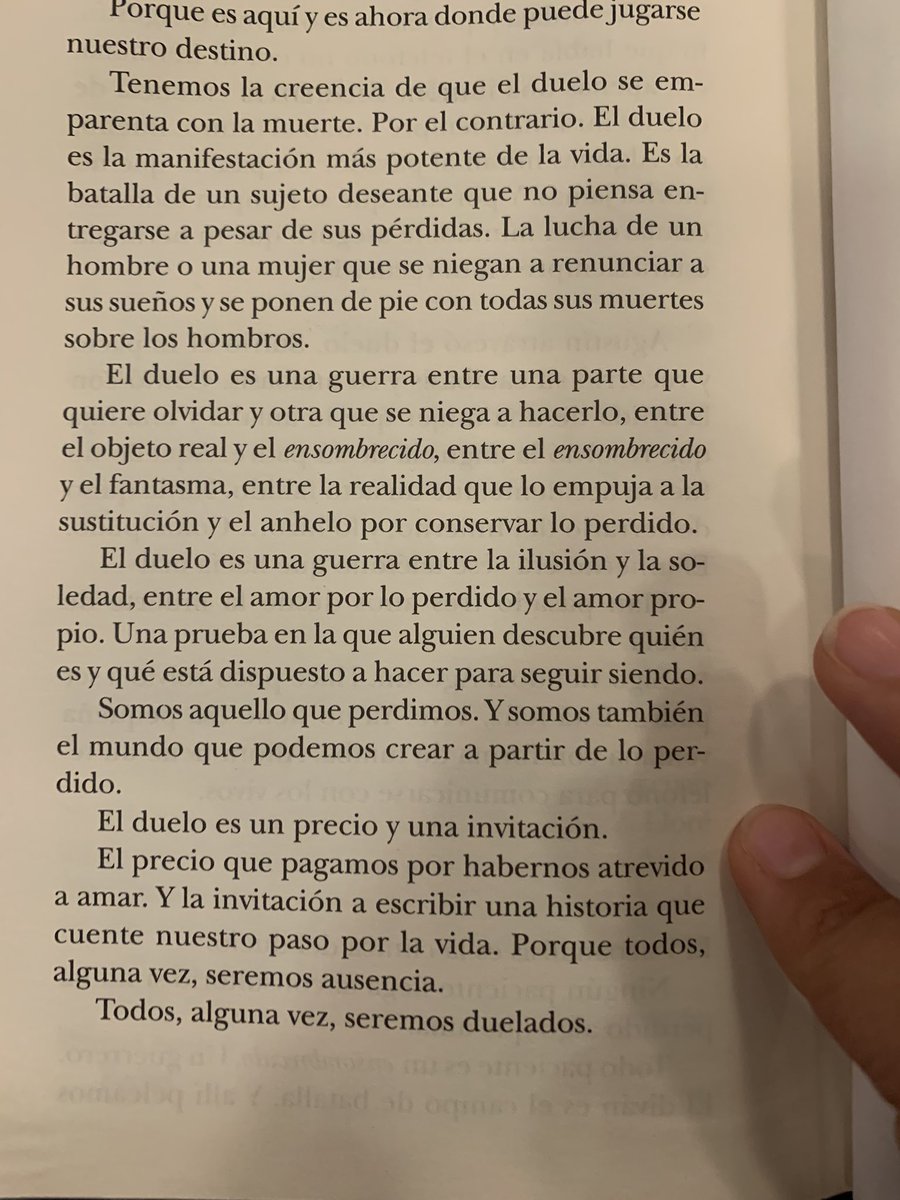 Porque es aquí y es ahora donde puede jugarse nuestro destino.

Tenemos la creencia de que el duelo se emparenta con la muerte. Por el contrario. El duelo es la manifestación más potente de la vida. Es la batalla de un sujeto deseante que no piensa entregarse a pesar de sus pérdidas. La lucha de un hombre o una mujer que se niegan a renunciar a sus sueños y se ponen de pie con todas sus muertes sobre los hombros.

El duelo es una guerra entre una parte que quiere olvidar y otra que se niega a hacerlo, entre el objeto real y el ensombrecido, entre el ensombrecido y el fantasma, entre la realidad que lo empuja a la sustitución y el anhelo por conservar lo perdido.

El duelo es una guerra entre la ilusión y la soledad, entre el amor por lo perdido y el amor propio. Una prueba en la que alguien descubre quién es y qué está dispuesto a hacer para seguir siendo.

Somos aquello que perdimos. Y somos también el mundo que podemos crear a partir de lo perdido.

El duelo es un precio y una invitación.

El precio que pagamos por habernos atrevido a amar. Y la invitación a escribir una historia que cuente nuestro paso por la vida. Porque todos, alguna vez, seremos ausencia.

Todos, alguna vez, seremos duelados.